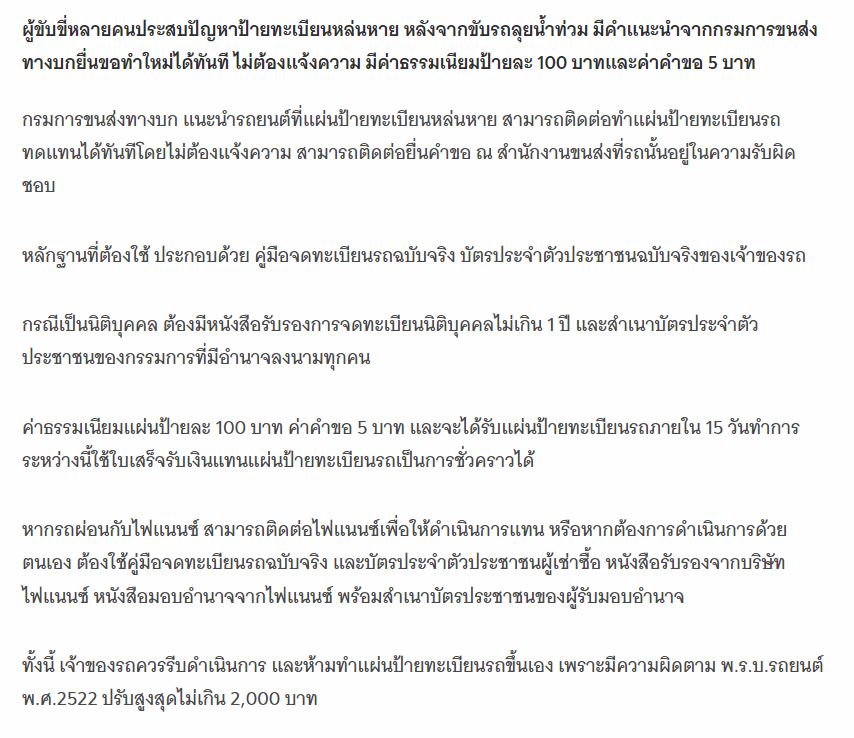 ผู้ขับขี่หลายคนประสบปัญหาป้ายทะเบียนหล่นหาย หลังจากขับรถลุยน้ำท่วม มีคำแนะนำจากกรมการขนส่งทางบกยื่นขอทำใหม่ได้ทันที ไม่ต้องแจ้งความ มีค่าธรรมเนียมป้ายละ 100 บาทและค่าคำขอ 5 บาท

กรมการขนส่งทางบก แนะนำรถยนต์ที่แผ่นป้ายทะเบียนหล่นหาย สามารถติดต่อทำแผ่นป้ายทะเบียนรถทดแทนได้ทันทีโดยไม่ต้องแจ้งความ สามารถติดต่อยื่นคำขอ ณ สำนักงานขนส่งที่รถนั้นอยู่ในความรับผิดชอบ

หลักฐานที่ต้องใช้ ประกอบด้วย คู่มือจดทะเบียนรถฉบับจริง บัตรประจำตัวประชาชนฉบับจริงของเจ้าของรถ

กรณีเป็นนิติบุคคล ต้องมีหนังสือรับรองการจดทะเบียนนิติบุคคลไม่เกิน 1 ปี และสำเนาบัตรประจำตัวประชาชนของกรรมการที่มีอำนาจลงนามทุกคน

ค่าธรรมเนียมแผ่นป้ายละ 100 บาท ค่าคำขอ 5 บาท และจะได้รับแผ่นป้ายทะเบียนรถภายใน 15 วันทำการ ระหว่างนี้ใช้ใบเสร็จรับเงินแทนแผ่นป้ายทะเบียนรถเป็นการชั่วคราวได้

หากรถผ่อนกับไฟแนนซ์ สามารถติดต่อไฟแนนซ์เพื่อให้ดำเนินการแทน หรือหากต้องการดำเนินการด้วยตนเอง ต้องใช้คู่มือจดทะเบียนรถฉบับจริง และบัตรประจำตัวประชาชนผู้เช่าซื้อ หนังสือรับรองจากบริษัทไฟแนนซ์ หนังสือมอบอำนาจจากไฟแนนซ์ พร้อมสำเนาบัตรประชาชนของผู้รับมอบอำนาจ

ทั้งนี้ เจ้าของรถควรรีบดำเนินการ และห้ามทำแผ่นป้ายทะเบียนรถขึ้นเอง เพราะมีความผิดตาม พ.ร.บ.รถยนต์ พ.ศ.2522 ปรับสูงสุดไม่เกิน 2,000 บาท